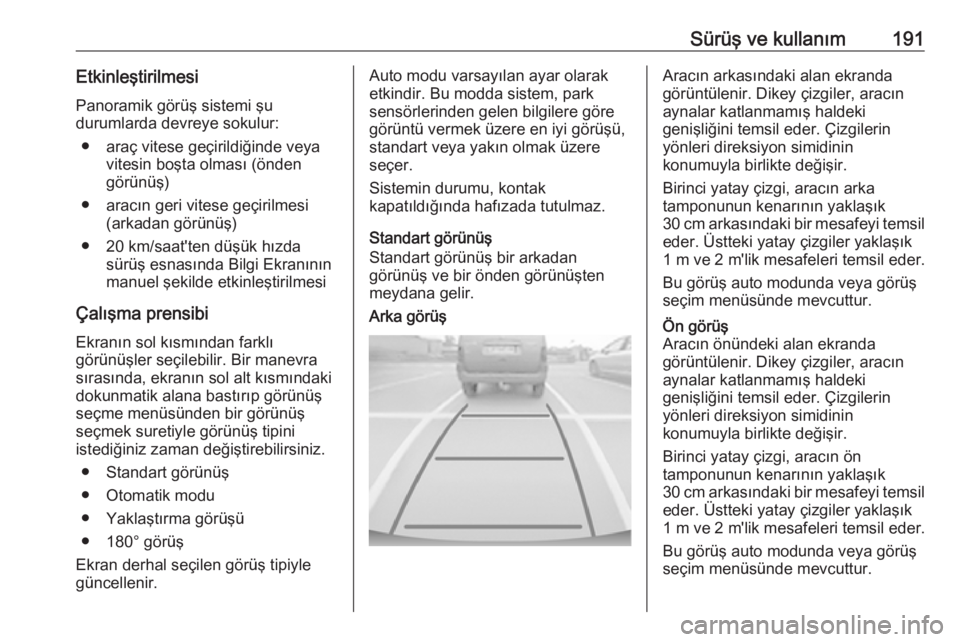 Sürüş ve kullanım 191

Etkinleştirilmesi
Panoramik görüş sistemi şu durumlarda devreye sokulur:
● araç vitese geçirildiğinde veya vitesin boşta olması (önden görünüş)
● aracın geri vitese geçirilmesi (arkadan görünüş)
● 20 km/saat'ten düşük hızda sürüş esnasında Bilgi Ekranının manuel şekilde etkinleştirilmesi

Çalışma prensibi
Ekranın sol kısmından farklı görünüşler seçilebilir. Bir manevra sırasında, ekranın sol alt kısmındaki dokunmatik alana bastırıp görünüş seçme menüsünden bir görünüş seçmek suretiyle görünüş tipini istediğiniz zaman değiştirebilirsiniz.
● Standart görünüş
● Otomatik modu
● Yaklaştırma görüşü
● 180° görüş
Ekran derhal seçilen görüş tipiyle güncellenir.

Auto modu varsayılan ayar olarak etkindir. Bu modda sistem, park sensörlerinden gelen bilgilere göre görüntü vermek üzere en iyi görüşü, standart veya yakın olmak üzere seçer.
Sistemin durumu, kontak kapatıldığında hafızada tutulmaz.

Standart görünüş
Standart görünüş bir arkadan görünüş ve bir önden görünüşten meydana gelir.
Arka görüş

Aracın arkasındaki alan ekranda görüntülenir. Dikey çizgiler, aracın aynalar katlanmamış haldeki genişliğini temsil eder. Çizgilerin yönleri direksiyon simidinin konumuyla birlikte değişir.
Birinci yatay çizgi, aracın arka tamponunun kenarının yaklaşık 30 cm arkasındaki bir mesafeyi temsil eder. Üstteki yatay çizgiler yaklaşık 1 m ve 2 m'lik mesafeleri temsil eder.
Bu görüş auto modunda veya görüş seçim menüsünde mevcuttur.
Ön görüş
Aracın önündeki alan ekranda görüntülenir. Dikey çizgiler, aracın aynalar katlanmamış haldeki genişliğini temsil eder. Çizgilerin yönleri direksiyon simidinin konumuyla birlikte değişir.
Birinci yatay çizgi, aracın ön tamponunun kenarının yaklaşık 30 cm arkasındaki bir mesafeyi temsil eder. Üstteki yatay çizgiler yaklaşık 1 m ve 2 m'lik mesafeleri temsil eder.
Bu görüş auto modunda veya görüş seçim menüsünde mevcuttur.

carmanualsonline.info